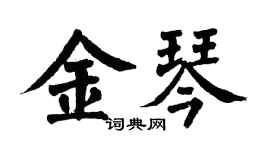 金琴

词典网